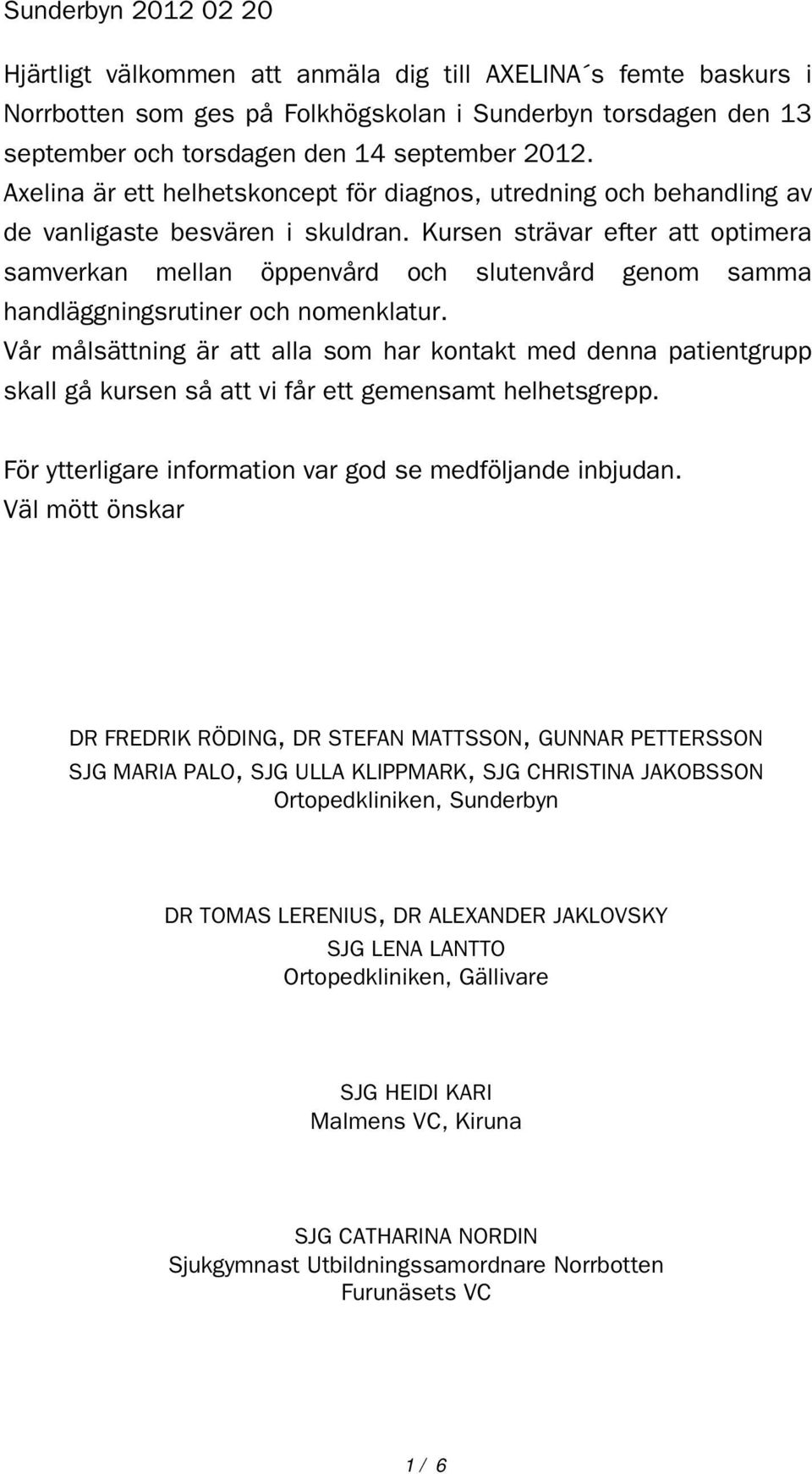 Sunderbyn 2012 02 20

Hjärtligt välkommen att anmäla dig till AXELINA´s femte baskurs i Norrbotten som ges på Folkhögskolan i Sunderbyn torsdagen den 13 september och torsdagen den 14 september 2012.
Axelina är ett helhetskoncept för diagnos, utredning och behandling av de vanligaste besvären i skuldran. Kursen strävar efter att optimera samverkan mellan öppenvård och slutenvård genom samma handläggningsrutiner och nomenklatur.
Vår målsättning är att alla som har kontakt med denna patientgrupp skall gå kursen så att vi får ett gemensamt helhetsgrepp.

För ytterligare information var god se medföljande inbjudan.
Väl mött önskar

DR FREDRIK RÖDING, DR STEFAN MATTSSON, GUNNAR PETTERSSON
SJG MARIA PALO, SJG ULLA KLIPPMARK, SJG CHRISTINA JAKOBSSON
Ortopedkliniken, Sunderbyn

DR TOMAS LERENIUS, DR ALEXANDER JAKLOVSKY
SJG LENA LANTTO
Ortopedkliniken, Gällivare

SJG HEIDI KARI
Malmens VC, Kiruna

SJG CATHARINA NORDIN
Sjukgymnast Utbildningssamordnare Norrbotten
Furunäsets VC

1 / 6